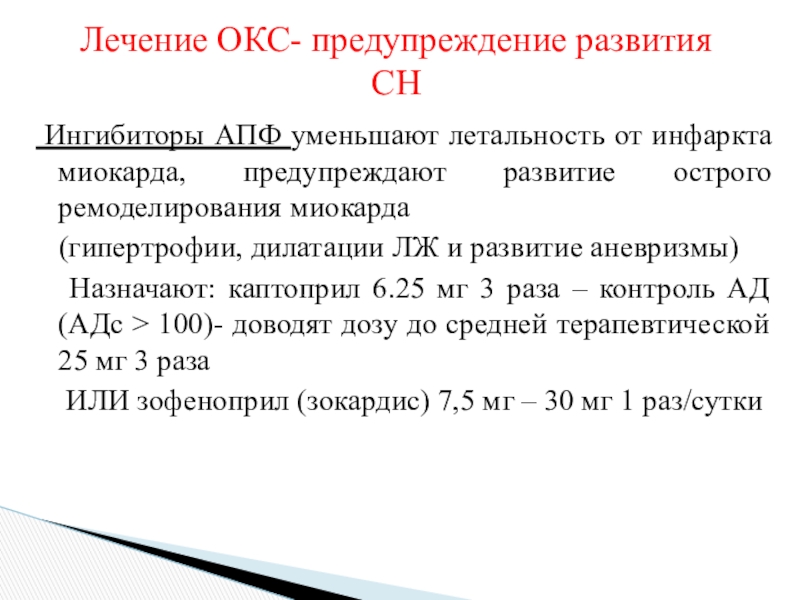 Лечение ОКС- предупреждение развития СН

Ингибиторы АПФ уменьшают летальность от инфаркта миокарда, предупреждают развитие острого ремоделирования миокарда

(гипертрофии, дилатации ЛЖ и развитие аневризмы)

Назначают: каптоприл 6.25 мг 3 раза – контроль АД (АДс > 100)- доводят дозу до средней терапевтической 25 мг 3 раза

ИЛИ зофеноприл (зокардис) 7,5 мг – 30 мг 1 раз/сутки